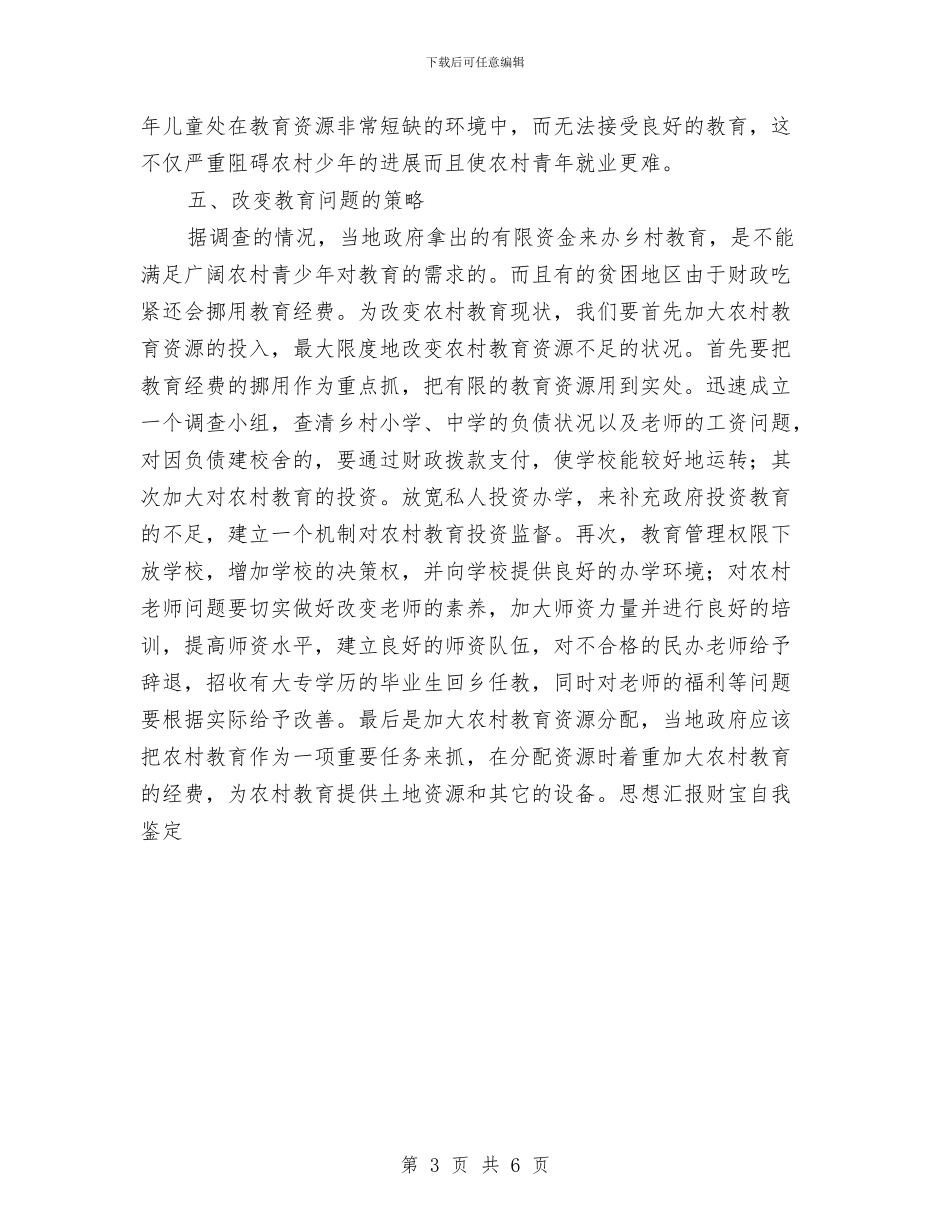 下载后可任意编辑

年儿童处在教育资源非常短缺的环境中，而无法接受良好的教育，这不仅严重阻碍农村少年的进展而且使农村青年就业更难。

五、改变教育问题的策略

据调查的情况，当地政府拿出的有限资金来办乡村教育，是不能满足广阔农村青少年对教育的需求的。而且有的贫困地区由于财政吃紧还会挪用教育经费。为改变农村教育现状，我们要首先加大农村教育资源的投入，最大限度地改变农村教育资源不足的状况。首先要把教育经费的挪用作为重点抓，把有限的教育资源用到实处。迅速成立一个调查小组，查清乡村小学、中学的负债状况以及老师的工资问题，对因负债建校舍的，要通过财政拨款支付，使学校能较好地运转；其次加大对农村教育的投资。放宽私人投资办学，来补充政府投资教育的不足，建立一个机制对农村教育投资监督。再次，教育管理权限下放学校，增加学校的决策权，并向学校提供良好的办学环境；对农村老师问题要切实做好改变老师的素养，加大师资力量并进行良好的培训，提高师资水平，建立良好的师资队伍，对不合格的民办老师给予辞退，招收有大专学历的毕业生回乡任教，同时对老师的福利等问题要根据实际给予改善。最后是加大农村教育资源分配，当地政府应该把农村教育作为一项重要任务来抓，在分配资源时着重加大农村教育的经费，为农村教育提供土地资源和其它的设备。思想汇报财宝自我鉴定

第 3 页 共 6 页